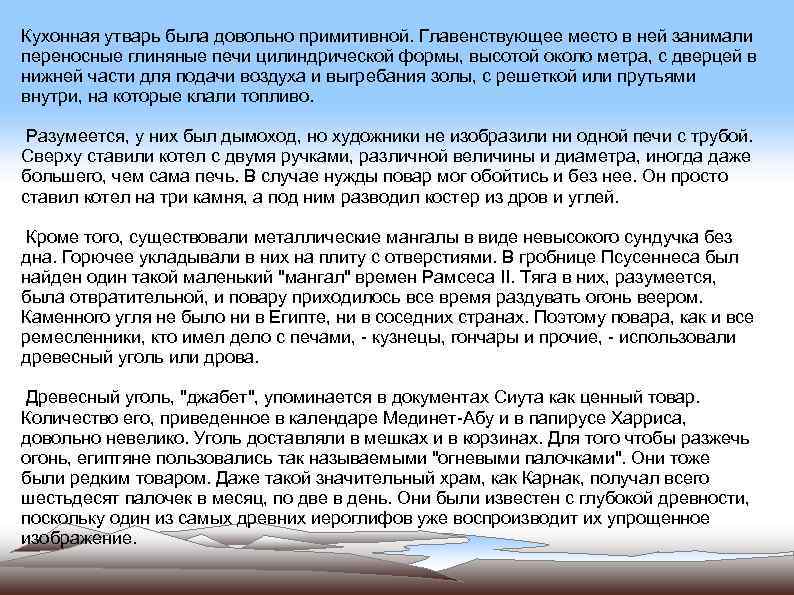 Кухонная утварь была довольно примитивной. Главенствующее место в ней занимали переносные глиняные печи цилиндрической формы, высотой около метра, с дверцей в нижней части для подачи воздуха и выгребания золы, с решеткой или прутьями внутри, на которые клали топливо.

Разумеется, у них был дымоход, но художники не изобразили ни одной печи с трубой. Сверху ставили котел с двумя ручками, различной величины и диаметра, иногда даже большего, чем сама печь. В случае нужды повар мог обойтись и без нее. Он просто ставил котел на три камня, а под ним разводил костер из дров и углей.

Кроме того, существовали металлические мангалы в виде невысокого сундучка без дна. Горючее укладывали в них на плиту с отверстиями. В гробнице Псусеннеса был найден один такой маленький "мангал" времен Рамсеса II. Тяга в них, разумеется, была отвратительной, и повару приходилось все время раздувать огонь веером. Каменного угля не было ни в Египте, ни в соседних странах. Поэтому повара, как и все ремесленники, кто имел дело с печами, - кузнецы, гончары и прочие, - использовали древесный уголь или дрова.

Древесный уголь, "джабет", упоминается в документах Сиута как ценный товар. Количество его, приведенное в календаре Мединет-Абу и в папирусе Харриса, довольно невелико. Уголь доставляли в мешках и в корзинах. Для того чтобы разжечь огонь, египтяне пользовались так называемыми "огневыми палочками". Они тоже были редким товаром. Даже такой значительный храм, как Карнак, получал всего шестьдесят палочек в месяц, по две в день. Они были известен с глубокой древности, поскольку один из самых древних иероглифов уже воспроизводит их упрощенное изображение.